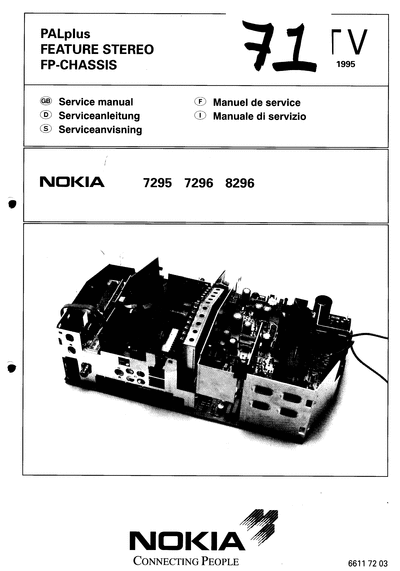 PALplus
FEATURE STEREO
FP-CHASSIS

71 TV
1995

GB Service manual
D Serviceanleitung
S Serviceanvisning

F Manuel de service
I Manuale di servizio

NOKIA 7295 7296 8296

NOKIA
CONNECTING PEOPLE

6611 72 03